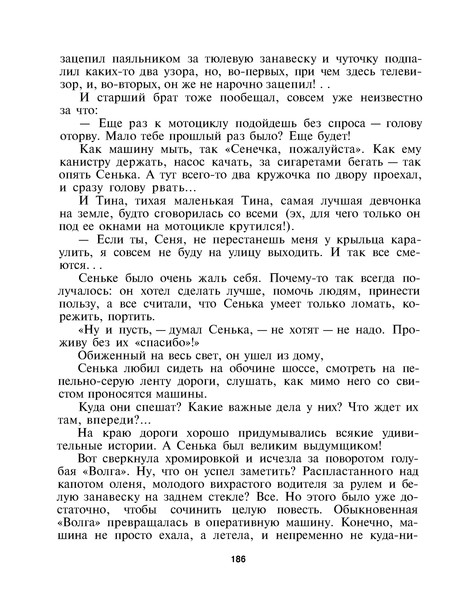 зацепил паяльником за тюлевую занавеску и чуточку подпалил каких-то два узора, но, во-первых, при чем здесь телевизор, и, во-вторых, он же не нарочно зацепил! . .

И старший брат тоже пообещал, совсем уже неизвестно за что:

— Еще раз к мотоциклу подойдешь без спроса — голову оторву. Мало тебе прошлый раз было? Еще будет!

Как машину мыть, так «Сенечка, пожалуйста». Как ему канистру держать, насос качать, за сигаретами бегать — так опять Сенька. А тут всего-то два кружочка по двору проехал, и сразу голову рвать...

И Тина, тихая маленькая Тина, самая лучшая девчонка на земле, будто сговорилась со всеми (эх, для чего только он под ее окнами на мотоцикле крутился!).

— Если ты, Сеня, не перестанешь меня у крыльца караулить, я совсем не буду на улицу выходить. И так все смеются. . .

Сеньке было очень жаль себя. Почему-то так всегда получалось: он хотел сделать лучше, помочь людям, принести пользу, а все считали, что Сенька умеет только ломать, корежить, портить.

«Ну и пусть, — думал Сенька, — не хотят — не надо. Проживу без их «спасибо»!»

Обиженный на весь свет, он ушел из дому,

Сенька любил сидеть на обочине шоссе, смотреть на пепельно-серую ленту дороги, слушать, как мимо него со свистом проносятся машины.

Куда они спешат? Какие важные дела у них? Что ждет их там, впереди?...

На краю дороги хорошо придумывались всякие удивительные истории. А Сенька был великим выдумщиком!

Вот сверкнула хромировкой и исчезла за поворотом голубая «Волга». Ну, что он успел заметить? Распластанного над капотом оленя, молодого вихрастого водителя за рулем и белую занавеску на заднем стекле? Все. Но этого было уже достаточно, чтобы сочинить целую повесть. Обыкновенная «Волга» превращалась в оперативную машину. Конечно, машина не просто ехала, а летела, и непременно не куда-ни-

186